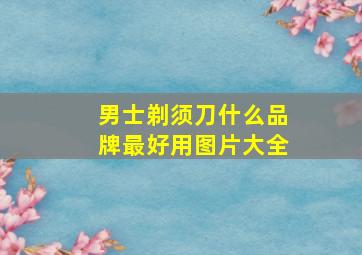 男士剃须刀什么品牌最好用图片大全